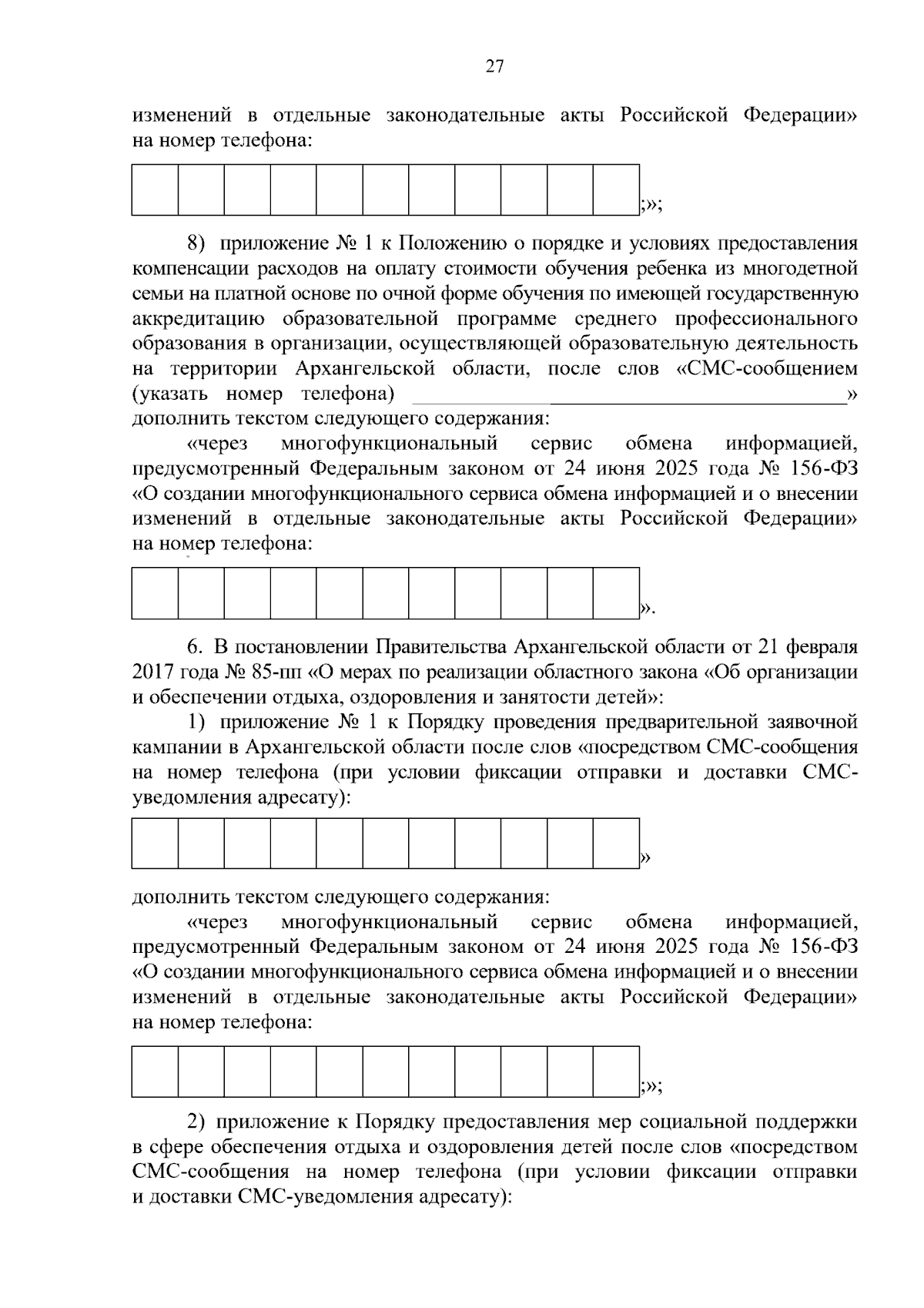 27

изменений в отдельные законодательные акты Российской Федерации» на номер телефона:

;»;

8) приложение № 1 к Положению о порядке и условиях предоставления компенсации расходов на оплату стоимости обучения ребенка из многодетной семьи на платной основе по очной форме обучения по имеющей государственную аккредитацию образовательной программе среднего профессионального образования в организации, осуществляющей образовательную деятельность на территории Архангельской области, после слов «СМС-сообщением (указать номер телефона) ____» дополнить текстом следующего содержания:

«через многофункциональный сервис обмена информацией, предусмотренный Федеральным законом от 24 июня 2025 года № 156-ФЗ «О создании многофункционального сервиса обмена информацией и о внесении изменений в отдельные законодательные акты Российской Федерации» на номер телефона:

».

6. В постановлении Правительства Архангельской области от 21 февраля 2017 года № 85-пп «О мерах по реализации областного закона «Об организации и обеспечении отдыха, оздоровления и занятости детей»:

1) приложение № 1 к Порядку проведения предварительной заявочной кампании в Архангельской области после слов «посредством СМС-сообщения на номер телефона (при условии фиксации отправки и доставки СМС-уведомления адресату):

»

дополнить текстом следующего содержания:

«через многофункциональный сервис обмена информацией, предусмотренный Федеральным законом от 24 июня 2025 года № 156-ФЗ «О создании многофункционального сервиса обмена информацией и о внесении изменений в отдельные законодательные акты Российской Федерации» на номер телефона:

;»;

2) приложение к Порядку предоставления мер социальной поддержки в сфере обеспечения отдыха и оздоровления детей после слов «посредством СМС-сообщения на номер телефона (при условии фиксации отправки и доставки СМС-уведомления адресату):